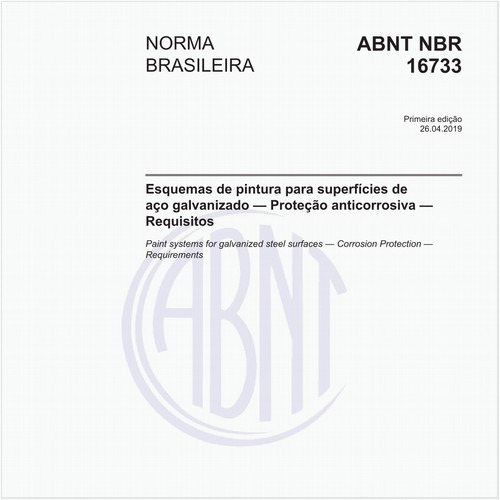 NORMA
BRASILEIRA

ABNT NBR
16733

Primeira edição
26.04.2019

Esquemas de pintura para superfícies de aço galvanizado — Proteção anticorrosiva — Requisitos

Paint systems for galvanized steel surfaces — Corrosion Protection — Requirements

ABNT